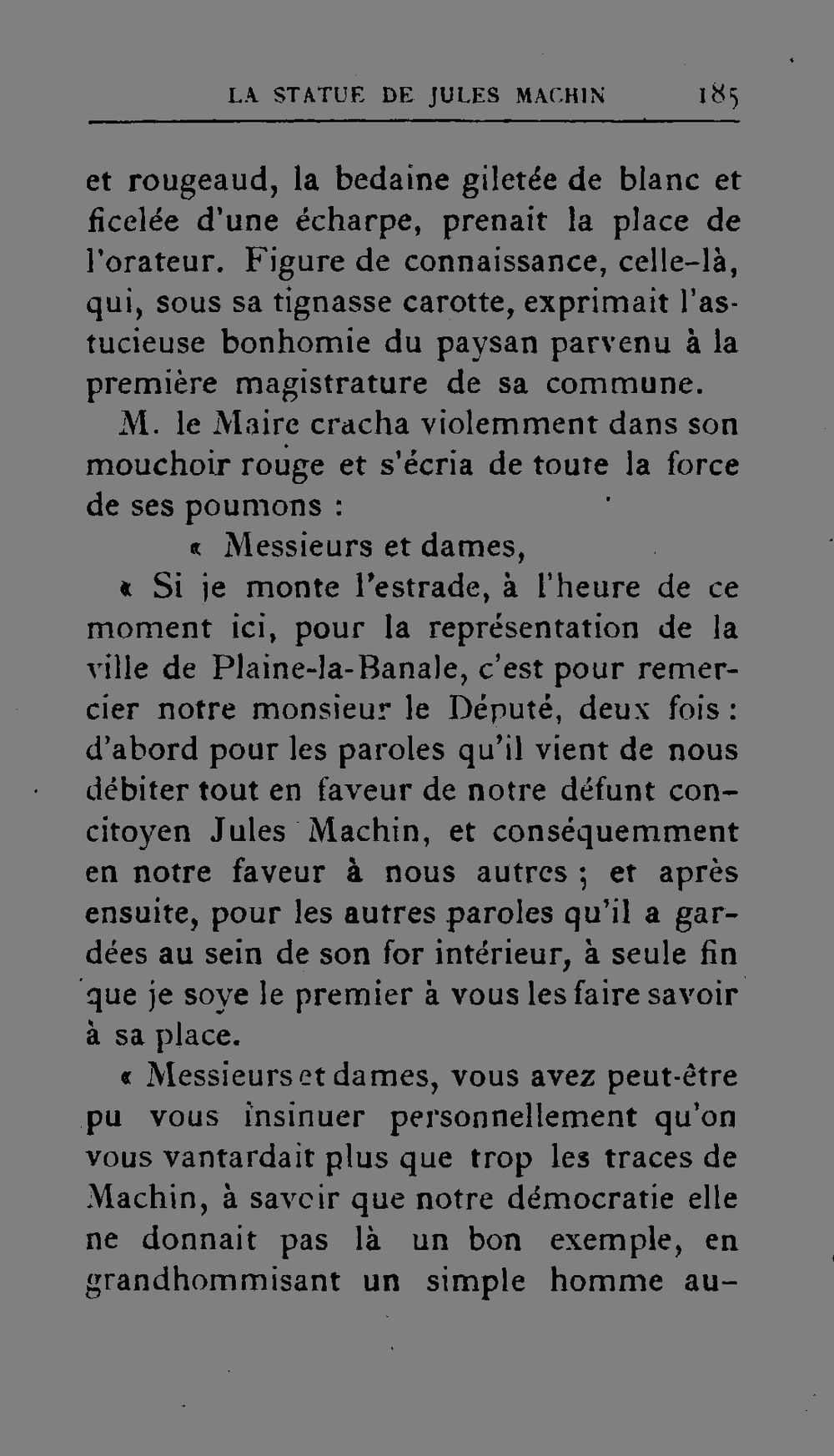 LA STATUE DE JULES MACHIN 185

et rougeaud, la bedaine giletée de blanc et ficelée d'une écharpe, prenait la place de l'orateur. Figure de connaissance, celle-là, qui, sous sa tignasse carotte, exprimait l'astucieuse bonhomie du paysan parvenu à la première magistrature de sa commune.

M. le Maire cracha violemment dans son mouchoir rouge et s'écria de toute la force de ses poumons :

« Messieurs et dames,

« Si je monte l'estrade, à l'heure de ce moment ici, pour la représentation de la ville de Plaine-la-Banale, c'est pour remercier notre monsieur le Député, deux fois : d'abord pour les paroles qu'il vient de nous débiter tout en faveur de notre défunt concitoyen Jules Machin, et conséquemment en notre faveur à nous autres ; et après ensuite, pour les autres paroles qu'il a gardées au sein de son for intérieur, à seule fin que je soye le premier à vous les faire savoir à sa place.

« Messieurs et dames, vous avez peut-être pu vous insinuer personnellement qu'on vous vantardait plus que trop les traces de Machin, à savoir que notre démocratie elle ne donnait pas là un bon exemple, en grandhommisant un simple homme au-